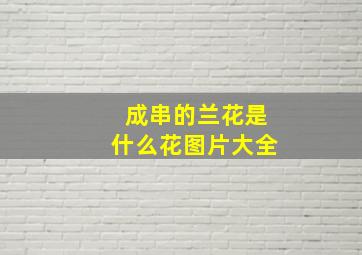 成串的兰花是
什么花图片大全